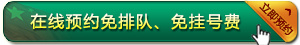 在线预约免排队、免挂号费

立即预约